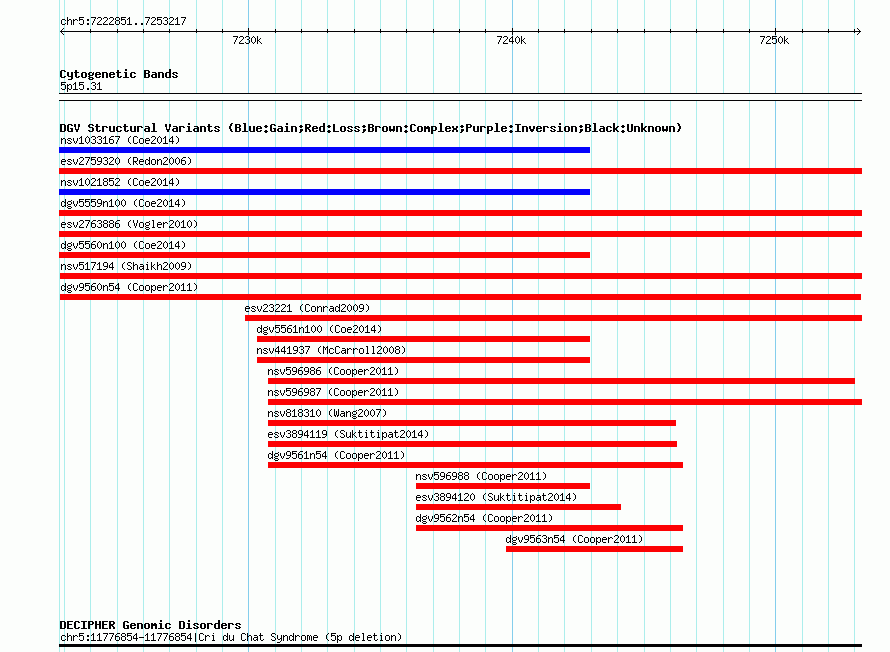 chr5:7222851..7253217

7230k
7240k
7250k

Cytogenetic Bands
5p15.31

DGV Structural Variants (Blue:Gain;Red:Loss;Brown:Complex;Purple:Inversion;Black:Unknown)
nsv1033167 (Coe2014)
esv2759320 (Redon2006)
nsv1021852 (Coe2014)
dgv5559n100 (Coe2014)
esv2763886 (Vogler2010)
dgv5560n100 (Coe2014)
nsv517194 (Shaikh2009)
dgv9560n54 (Cooper2011)
esv23221 (Conrad2009)
dgv5561n100 (Coe2014)
nsv441937 (McCarroll2008)
nsv596986 (Cooper2011)
nsv596987 (Cooper2011)
nsv818310 (Wang2007)
esv3894119 (Suktitipat2014)
dgv9561n54 (Cooper2011)
nsv596988 (Cooper2011)
esv3894120 (Suktitipat2014)
dgv9562n54 (Cooper2011)
dgv9563n54 (Cooper2011)

DECIPHER Genomic Disorders
chr5:11776854-11776854|Cri du Chat Syndrome (5p deletion)